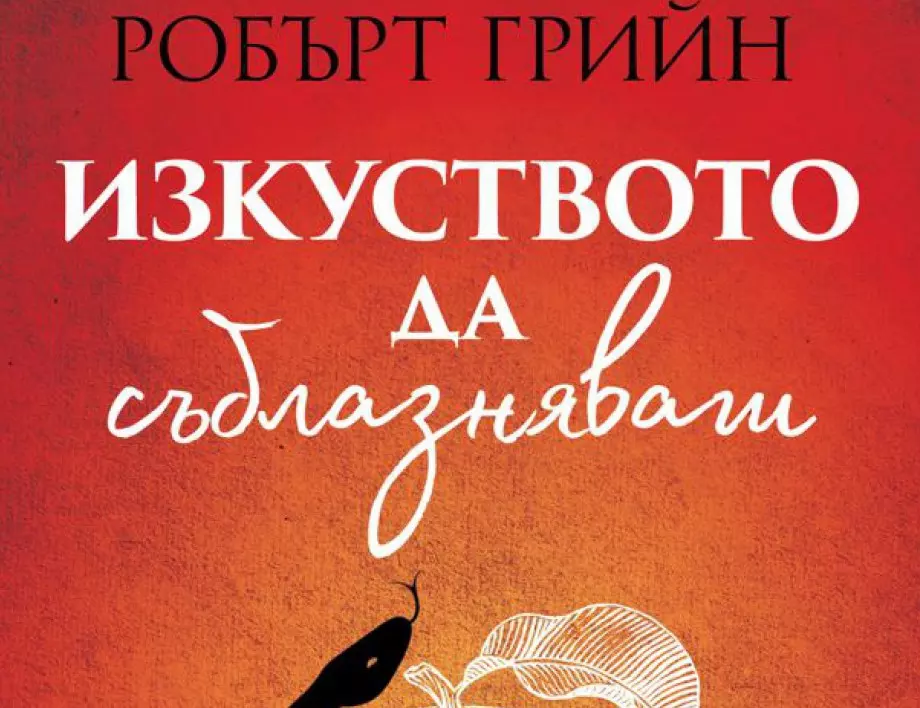 РОБЪРТ ГРИЙН

ИЗКУСТВОТО ДА съблазняваш